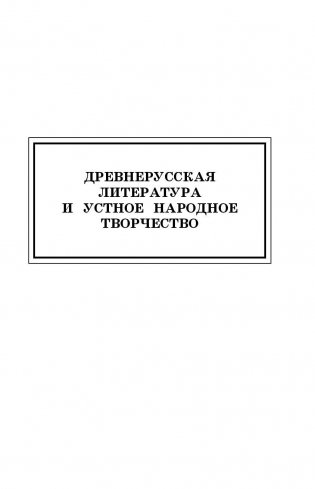 ДРЕВНЕРУССКАЯ ЛИТЕРАТУРА И УСТНОЕ НАРОДНОЕ ТВОРЧЕСТВО